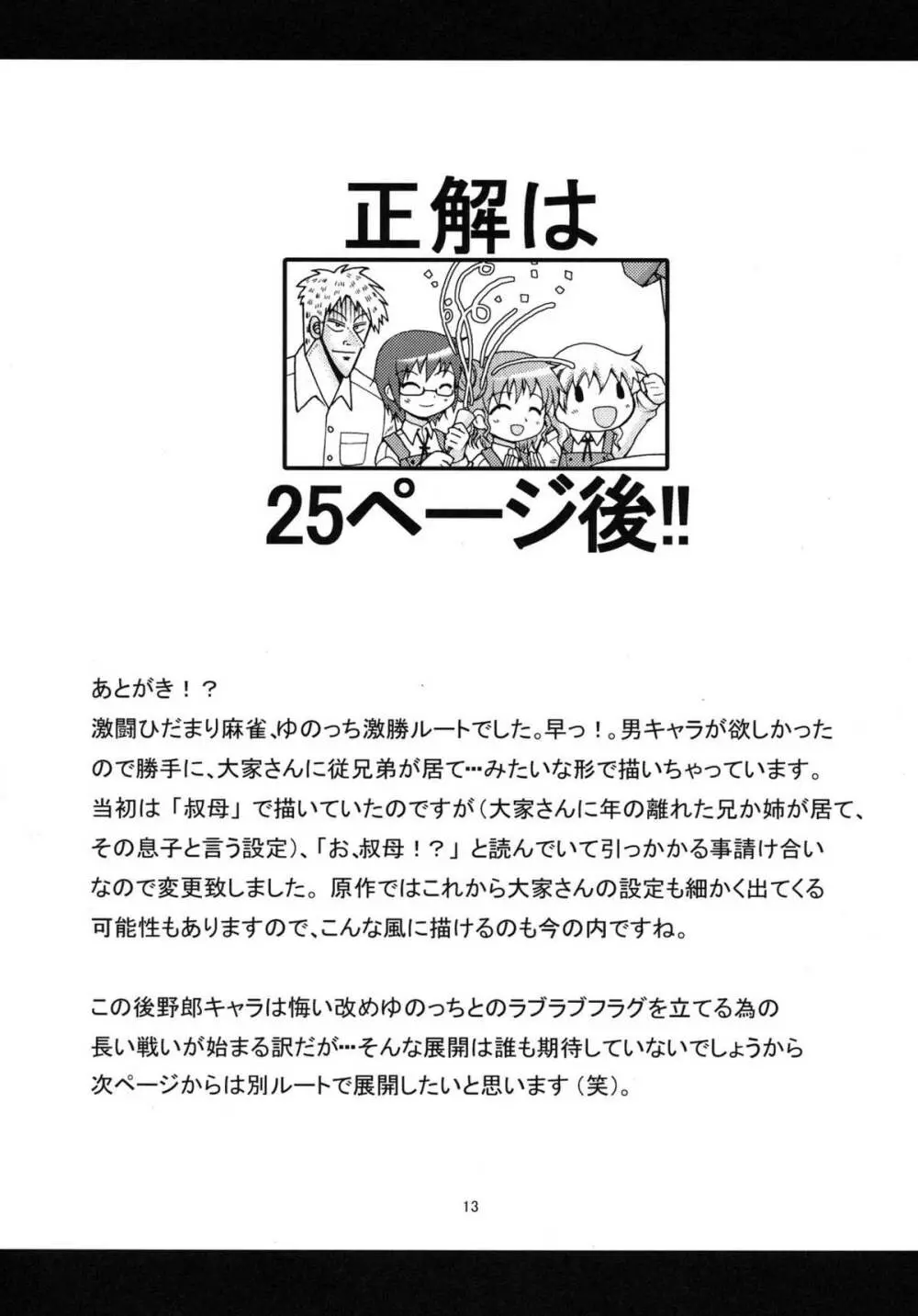 正解は

25ページ後!!

あとがき！？
激闘ひだまり麻雀、ゆのっち激勝ルートでした。早っ！。男キャラが欲しかったので勝手に、大家さんに従兄弟が居て…みたいな形で描いちゃっています。当初は「叔母」で描いていたのですが（大家さんに年の離れた兄か姉が居て、その息子と言う設定）、「お、叔母！？」と読んでいて引っかかる事請け合いなので変更致しました。原作ではこれから大家さんの設定も細かく出てくる可能性もありますので、こんな風に描けるのも今の内ですね。

この後野郎キャラは悔い改めゆのっちとのラブラブフラグを立てる為の長い戦いが始まる訳だが…そんな展開は誰も期待していないでしょうから次ページからは別ルートで展開したいと思います（笑）。

13